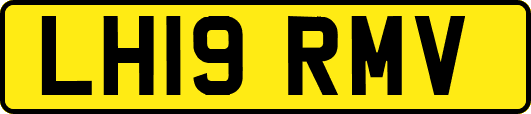 LH19 RMV